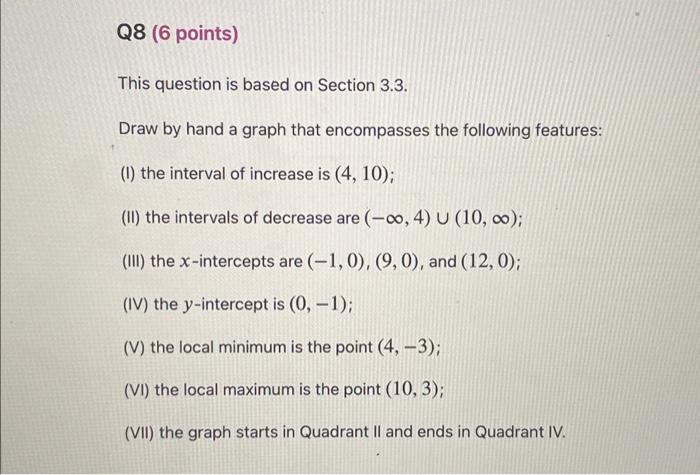 Q8 (6 points)

This question is based on Section 3.3.

Draw by hand a graph that encompasses the following features:

(I) the interval of increase is $(4, 10)$;

(II) the intervals of decrease are $(-\infty, 4) \cup (10, \infty)$;

(III) the $x$-intercepts are $(-1, 0)$, $(9, 0)$, and $(12, 0)$;

(IV) the $y$-intercept is $(0, -1)$;

(V) the local minimum is the point $(4, -3)$;

(VI) the local maximum is the point $(10, 3)$;

(VII) the graph starts in Quadrant II and ends in Quadrant IV.